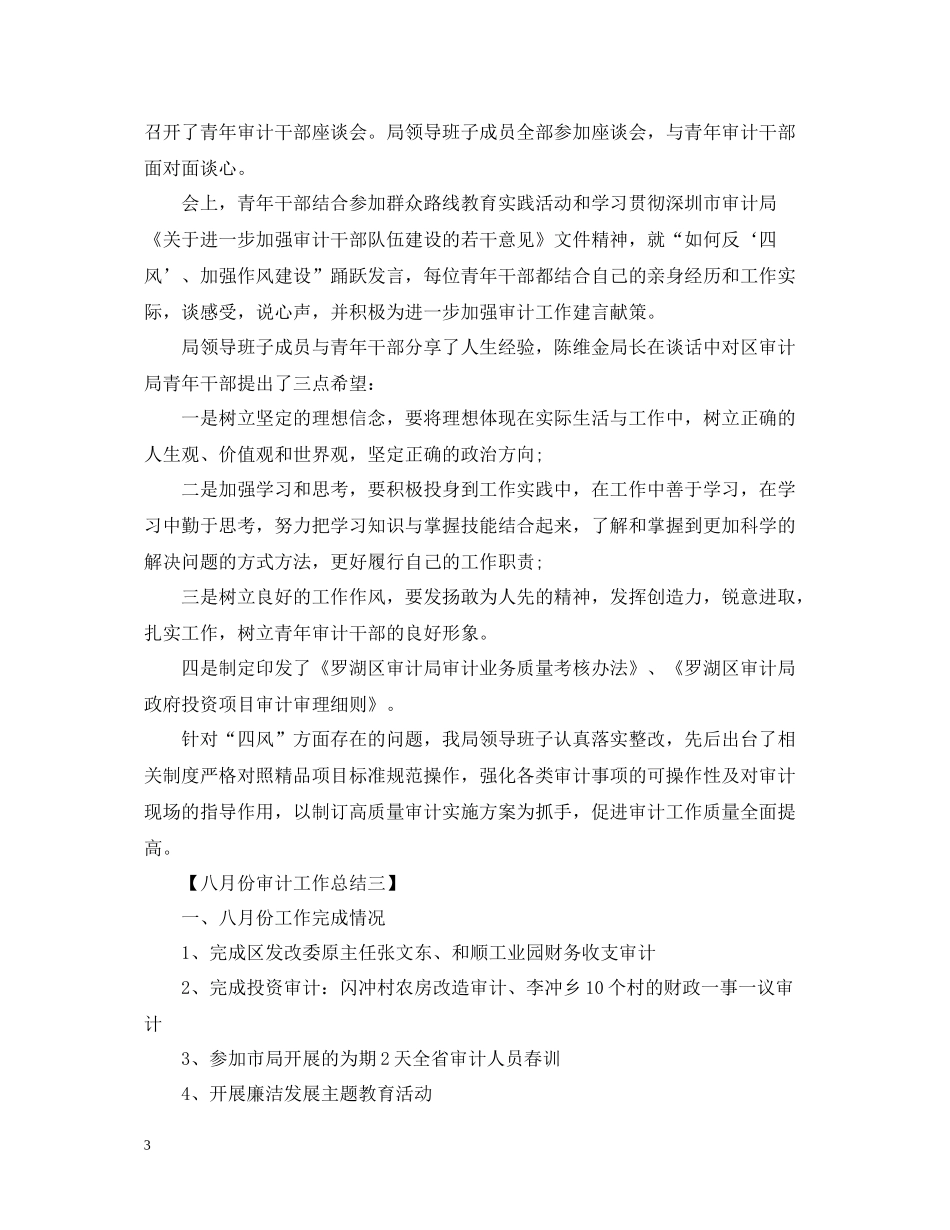 召开了青年审计干部座谈会。局领导班子成员全部参加座谈会，与青年审计干部面对面谈心。

会上，青年干部结合参加群众路线教育实践活动和学习贯彻深圳市审计局《关于进一步加强审计干部队伍建设的若干意见》文件精神，就“如何反‘四风’、加强作风建设”踊跃发言，每位青年干部都结合自己的亲身经历和工作实际，谈感受，说心声，并积极为进一步加强审计工作建言献策。

局领导班子成员与青年干部分享了人生经验，陈维金局长在谈话中对区审计局青年干部提出了三点希望：

一是树立坚定的理想信念，要将理想体现在实际生活与工作中，树立正确的人生观、价值观和世界观，坚定正确的政治方向;

二是加强学习和思考，要积极投身到工作实践中，在工作中善于学习，在学习中勤于思考，努力把学习知识与掌握技能结合起来，了解和掌握到更加科学的解决问题的方式方法，更好履行自己的工作职责;

三是树立良好的工作作风，要发扬敢为人先的精神，发挥创造力，锐意进取，扎实工作，树立青年审计干部的良好形象。

四是制定印发了《罗湖区审计局审计业务质量考核办法》、《罗湖区审计局政府投资项目审计审理细则》。

针对“四风”方面存在的问题，我局领导班子认真落实整改，先后出台了相关制度严格对照精品项目标准规范操作，强化各类审计事项的可操作性及对审计现场的指导作用，以制订高质量审计实施方案为抓手，促进审计工作质量全面提高。

【八月份审计工作总结三】

一、八月份工作完成情况

1、完成区发改委原主任张文东、和顺工业园财务收支审计

2、完成投资审计：闪冲村农房改造审计、李冲乡10个村的财政一事一议审计

3、参加市局开展的为期2天全省审计人员春训

4、开展廉洁发展主题教育活动

3